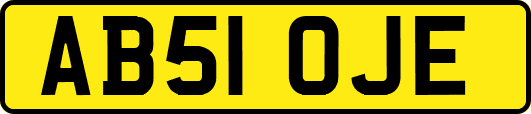 AB51 OJE